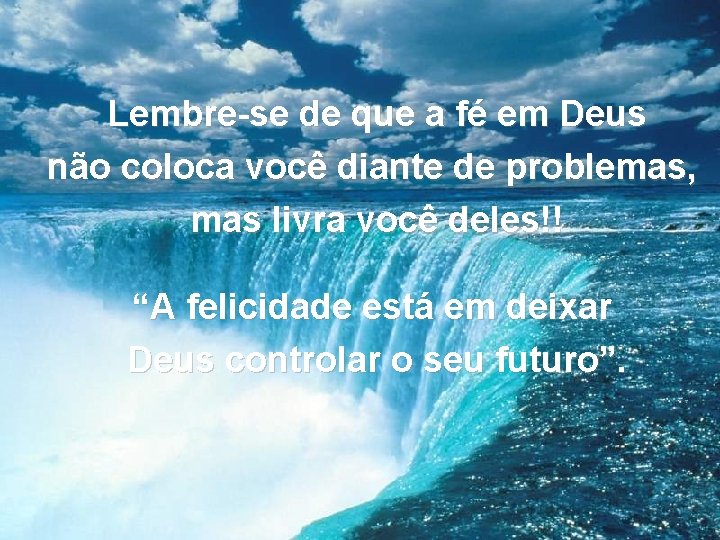 Lembre-se de que a fé em Deus não coloca você diante de problemas, mas livra você deles!!

“A felicidade está em deixar Deus controlar o seu futuro”.